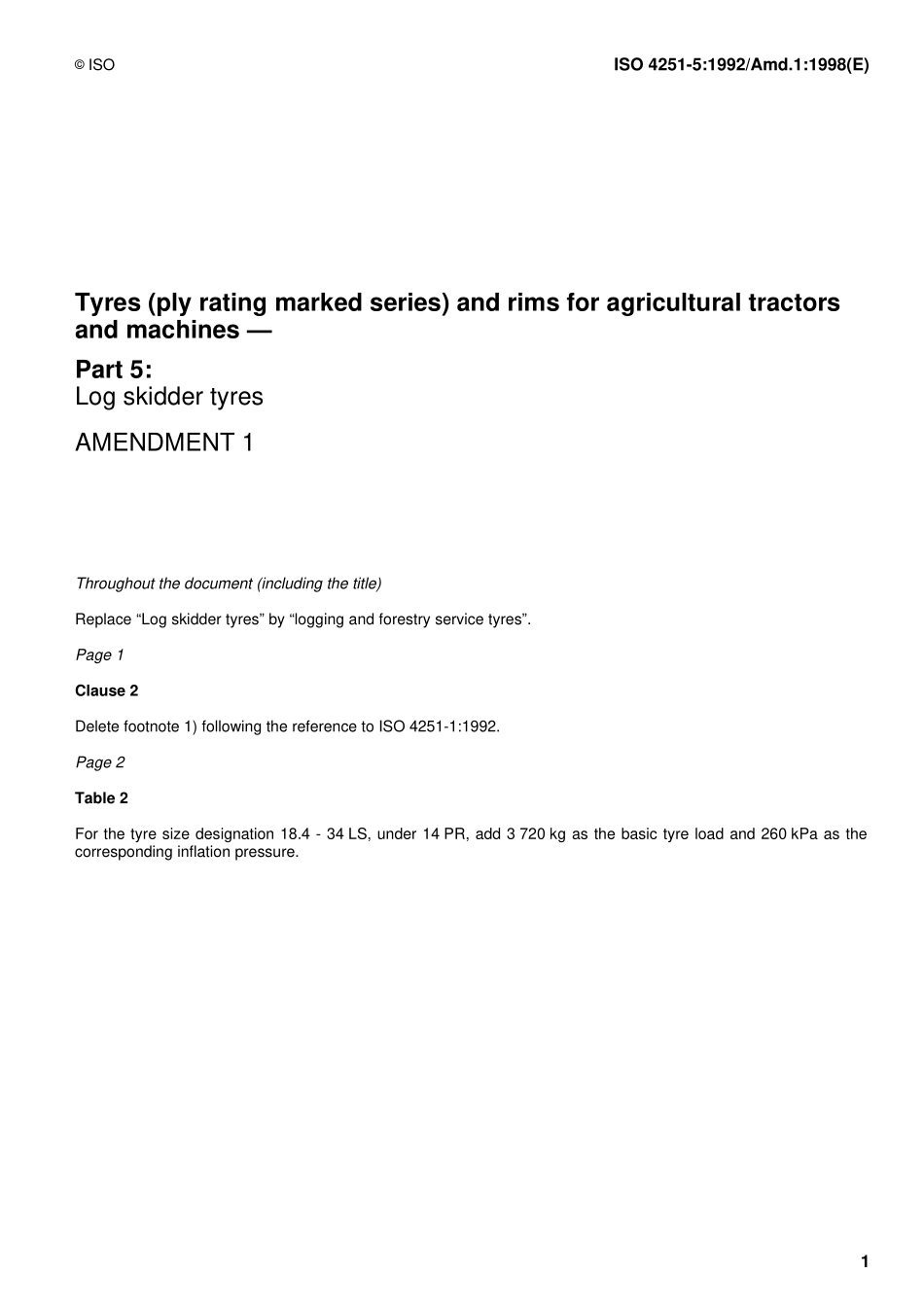 © ISO

ISO 4251-5:1992/Amd.1:1998(E)

Tyres (ply rating marked series) and rims for agricultural tractors and machines —

Part 5:
Log skidder tyres

AMENDMENT 1

Throughout the document (including the title)

Replace “Log skidder tyres” by “logging and forestry service tyres”.

Page 1

Clause 2

Delete footnote 1) following the reference to ISO 4251-1:1992.

Page 2

Table 2

For the tyre size designation 18.4 - 34 LS, under 14 PR, add 3 720 kg as the basic tyre load and 260 kPa as the corresponding inflation pressure.

1